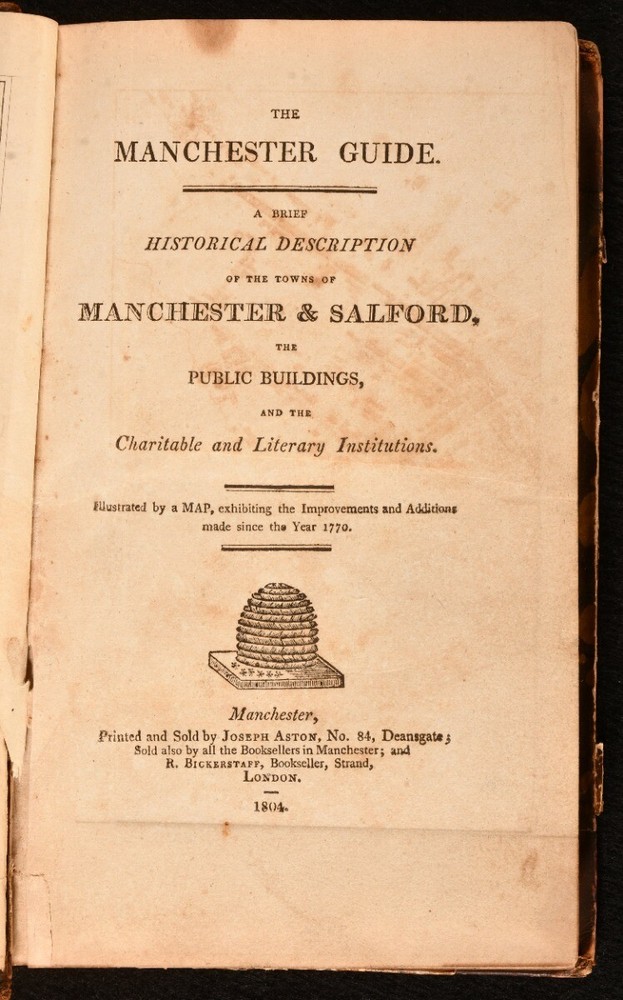 THE

MANCHESTER GUIDE.

A BRIEF

HISTORICAL DESCRIPTION

OF THE TOWNS OF

MANCHESTER & SALFORD,

THE

PUBLIC BUILDINGS,

AND THE

Charitable and Literary Institutions.

Illustrated by a MAP, exhibiting the Improvements and Additions made since the Year 1770.

Manchester,

Printed and Sold by JOSEPH ASTON, No. 84, Deansgate; Sold also by all the Booksellers in Manchester; and R. BICKERSTAFF, Bookseller, Strand, LONDON.

1804.